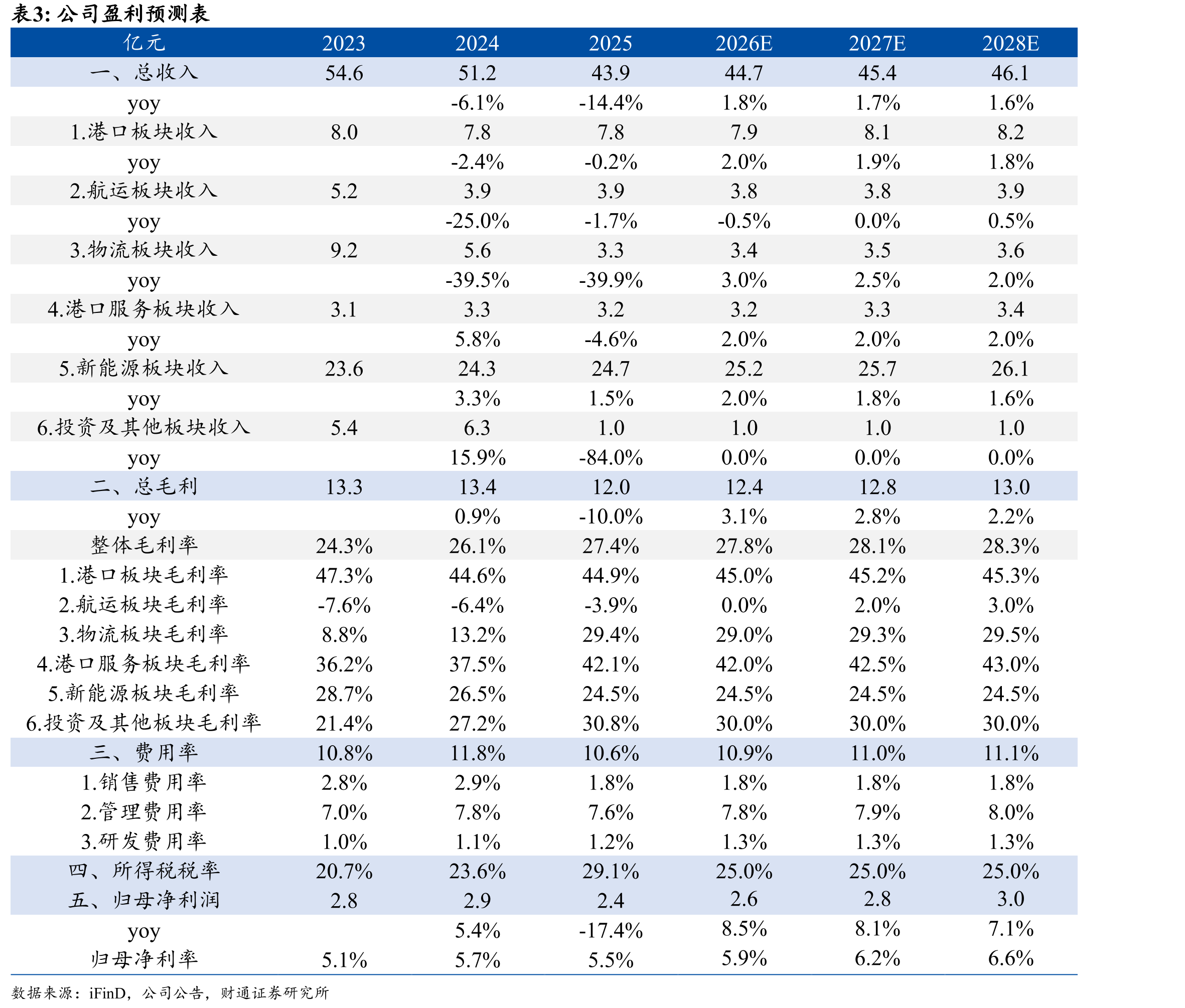 表3:公司盈利预测表

| 亿元 | 2023 | 2024 | 2025 | 2026E | 2027E | 2028E |
|---|---|---|---|---|---|---|
| 一、总收入 | 54.6 | 51.2 | 43.9 | 44.7 | 45.4 | 46.1 |
| yoy |  | -6.1% | -14.4% | 1.8% | 1.7% | 1.6% |
| 1.港口板块收入 | 8.0 | 7.8 | 7.8 | 7.9 | 8.1 | 8.2 |
| yoy |  | -2.4% | -0.2% | 2.0% | 1.9% | 1.8% |
| 2.航运板块收入 | 5.2 | 3.9 | 3.9 | 3.8 | 3.8 | 3.9 |
| yoy |  | -25.0% | -1.7% | -0.5% | 0.0% | 0.5% |
| 3.物流板块收入 | 9.2 | 5.6 | 3.3 | 3.4 | 3.5 | 3.6 |
| yoy |  | -39.5% | -39.9% | 3.0% | 2.5% | 2.0% |
| 4.港口服务板块收入 | 3.1 | 3.3 | 3.2 | 3.2 | 3.3 | 3.4 |
| yoy |  | 5.8% | -4.6% | 2.0% | 2.0% | 2.0% |
| 5.新能源板块收入 | 23.6 | 24.3 | 24.7 | 25.2 | 25.7 | 26.1 |
| yoy |  | 3.3% | 1.5% | 2.0% | 1.8% | 1.6% |
| 6.投资及其他板块收入 | 5.4 | 6.3 | 1.0 | 1.0 | 1.0 | 1.0 |
| yoy |  | 15.9% | -84.0% | 0.0% | 0.0% | 0.0% |
| 二、总毛利 | 13.3 | 13.4 | 12.0 | 12.4 | 12.8 | 13.0 |
| yoy |  | 0.9% | -10.0% | 3.1% | 2.8% | 2.2% |
| 整体毛利率 | 24.3% | 26.1% | 27.4% | 27.8% | 28.1% | 28.3% |
| 1.港口板块毛利率 | 47.3% | 44.6% | 44.9% | 45.0% | 45.2% | 45.3% |
| 2.航运板块毛利率 | -7.6% | -6.4% | -3.9% | 0.0% | 2.0% | 3.0% |
| 3.物流板块毛利率 | 8.8% | 13.2% | 29.4% | 29.0% | 29.3% | 29.5% |
| 4.港口服务板块毛利率 | 36.2% | 37.5% | 42.1% | 42.0% | 42.5% | 43.0% |
| 5.新能源板块毛利率 | 28.7% | 26.5% | 24.5% | 24.5% | 24.5% | 24.5% |
| 6.投资及其他板块毛利率 | 21.4% | 27.2% | 30.8% | 30.0% | 30.0% | 30.0% |
| 三、费用率 | 10.8% | 11.8% | 10.6% | 10.9% | 11.0% | 11.1% |
| 1.销售费用率 | 2.8% | 2.9% | 1.8% | 1.8% | 1.8% | 1.8% |
| 2.管理费用率 | 7.0% | 7.8% | 7.6% | 7.8% | 7.9% | 8.0% |
| 3.研发费用率 | 1.0% | 1.1% | 1.2% | 1.3% | 1.3% | 1.3% |
| 四、所得税税率 | 20.7% | 23.6% | 29.1% | 25.0% | 25.0% | 25.0% |
| 五、归母净利润 | 2.8 | 2.9 | 2.4 | 2.6 | 2.8 | 3.0 |
| yoy |  | 5.4% | -17.4% | 8.5% | 8.1% | 7.1% |
| 归母净利率 | 5.1% | 5.7% | 5.5% | 5.9% | 6.2% | 6.6% |

数据来源：iFinD，公司公告，财通证券研究所